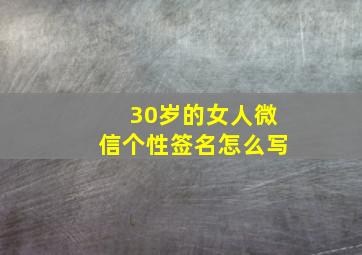 30岁的女人微信个性签名怎么写